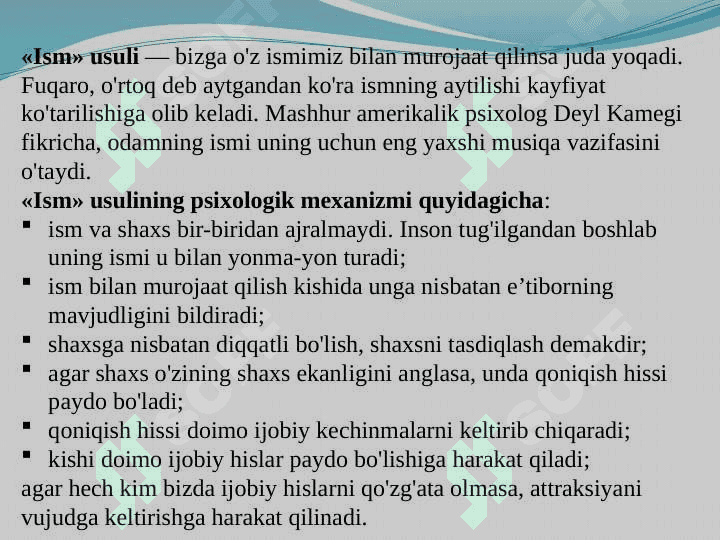 «Ism» usuli — bizga o'z ismimiz bilan murojaat qilinsa juda yoqadi. Fuqaro, o'rtoq deb aytgandan ko'ra ismning aytilishi kayfiyat ko'tarilishiga olib keladi. Mashhur amerikalik psixolog Deyl Kamegi fikricha, odamning ismi uning uchun eng yaxshi musiqa vazifasini o'taydi.
«Ism» usulining psixologik mexanizmi quyidagicha:
▪ ism va shaxs bir-biridan ajralmaydi. Inson tug'ilgandan boshlab uning ismi u bilan yonma-yon turadi;
▪ ism bilan murojaat qilish kishida unga nisbatan e’tiborning mavjudligini bildiradi;
▪ shaxsga nisbatan diqqatli bo'lish, shaxsni tasdiqlash demakdir;
▪ agar shaxs o'zining shaxs ekanligini anglasa, unda qoniqish hissi paydo bo'ladi;
▪ qoniqish hissi doimo ijobiy kechinmalarni keltirib chiqaradi;
▪ kishi doimo ijobiy hislar paydo bo'lishiga harakat qiladi;
agar hech kim bizda ijobiy hislarni qo'zg'ata olmasa, attraksiyani vujudga keltirishga harakat qilinadi.